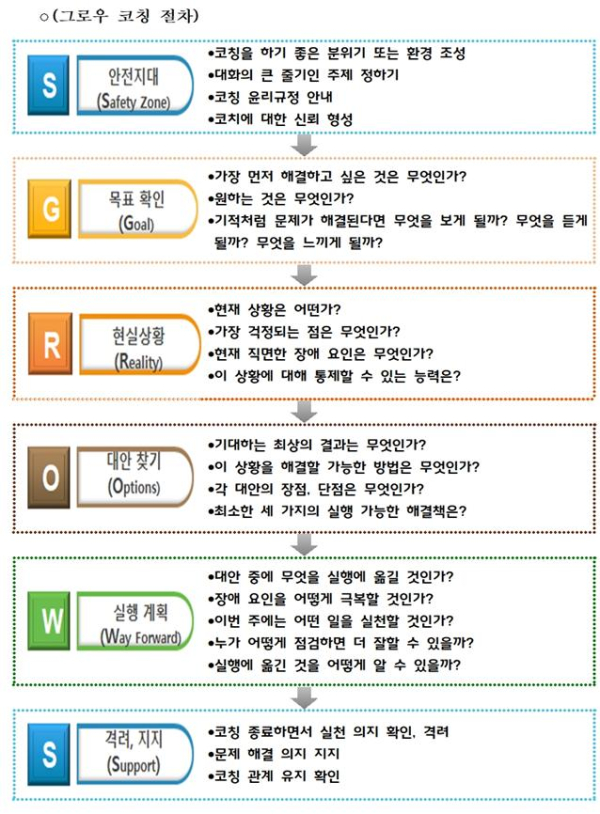 ○(그로우 코칭 절차)

S
안전지대
(Safety Zone)

•코칭을 하기 좋은 분위기 또는 환경 조성
•대화의 큰 줄기인 주제 정하기
•코칭 윤리규정 안내
•코치에 대한 신뢰 형성

G
목표 확인
(Goal)

•가장 먼저 해결하고 싶은 것은 무엇인가?
•원하는 것은 무엇인가?
•기적처럼 문제가 해결된다면 무엇을 보게 될까? 무엇을 듣게 될까? 무엇을 느끼게 될까?

R
현실상황
(Reality)

•현재 상황은 어떤가?
•가장 걱정되는 점은 무엇인가?
•현재 직면한 장애 요인은 무엇인가?
•이 상황에 대해 통제할 수 있는 능력은?

O
대안 찾기
(Options)

•기대하는 최상의 결과는 무엇인가?
•이 상황을 해결할 가능한 방법은 무엇인가?
•각 대안의 장점, 단점은 무엇인가?
•최소한 세 가지의 실행 가능한 해결책은?

W
실행 계획
(Way Forward)

•대안 중에 무엇을 실행에 옮길 것인가?
•장애 요인을 어떻게 극복할 것인가?
•이번 주에는 어떤 일을 실천할 것인가?
•누가 어떻게 점검하면 더 잘할 수 있을까?
•실행에 옮긴 것을 어떻게 알 수 있을까?

S
격려, 지지
(Support)

•코칭 종료하면서 실천 의지 확인, 격려
•문제 해결 의지 지지
•코칭 관계 유지 확인